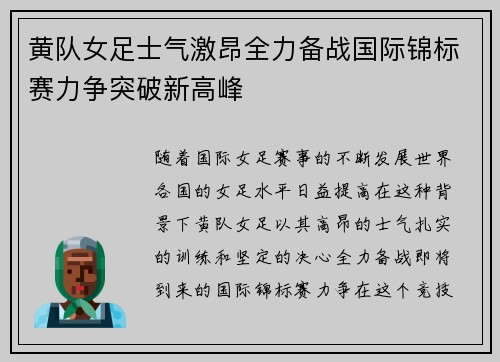 黄队女足士气激昂全力备战国际锦标赛力争突破新高峰

随着国际女足赛事的不断发展世界各国的女足水平日益提高在这种背景下黄队女足以其高昂的士气扎实的训练和坚定的决心全力备战即将到来的国际锦标赛力争在这个竞技